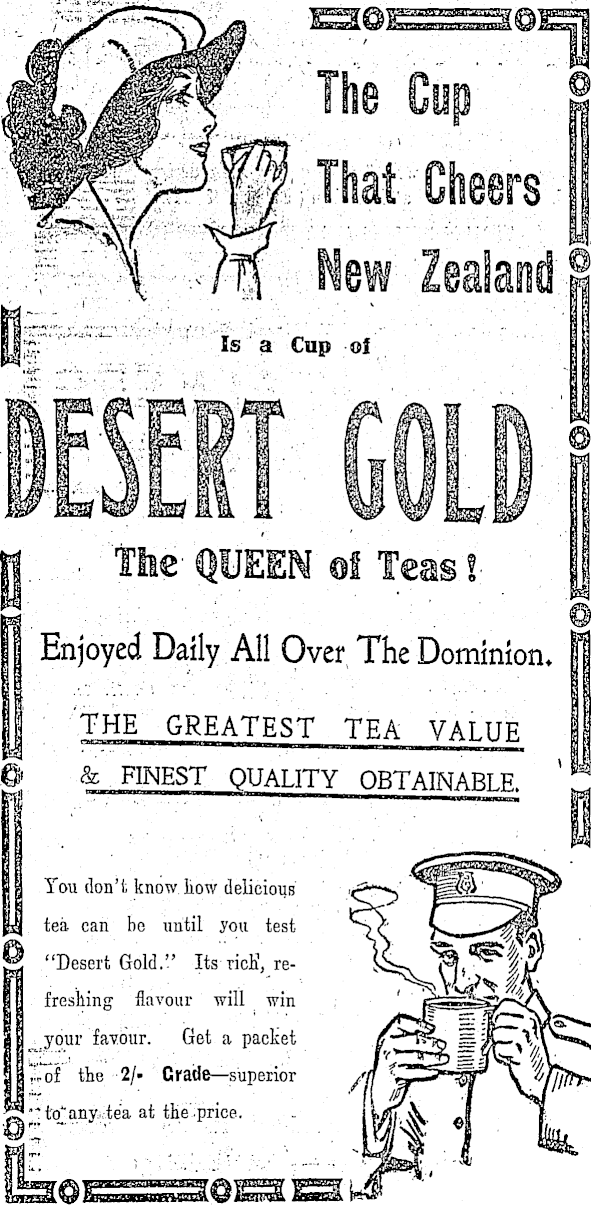 The Cup
That Cheers
New Zealand

Is a Cup of

DESERT GOLD

The QUEEN of Teas!

Enjoyed Daily All Over The Dominion.

THE GREATEST TEA VALUE
& FINEST QUALITY OBTAINABLE.

You don't know how delicious tea can be until you test "Desert Gold." Its rich, refreshing flavour will win your favour. Get a packet of the 2/- Grade—superior to any tea at the price.